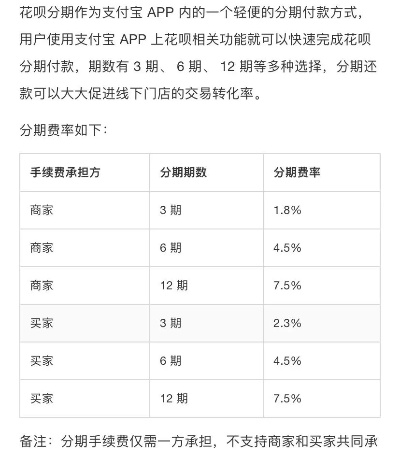 花呗分期作为支付宝 APP 内的一个轻便的分期付款方式，用户使用支付宝 APP 上花呗相关功能就可以快速完成花呗分期付款，期数有 3 期、 6 期、 12 期等多种选择，分期还款可以大大促进线下门店的交易转化率。

分期费率如下：

| 手续费承担方 | 分期期数 | 分期费率 |
|---|---|---|
| 商家 | 3 期 | 1.8% |
| 商家 | 6 期 | 4.5% |
| 商家 | 12 期 | 7.5% |
| 买家 | 3 期 | 2.3% |
| 买家 | 6 期 | 4.5% |
| 买家 | 12 期 | 7.5% |

备注：分期手续费仅需一方承担，不支持商家和买家共同承